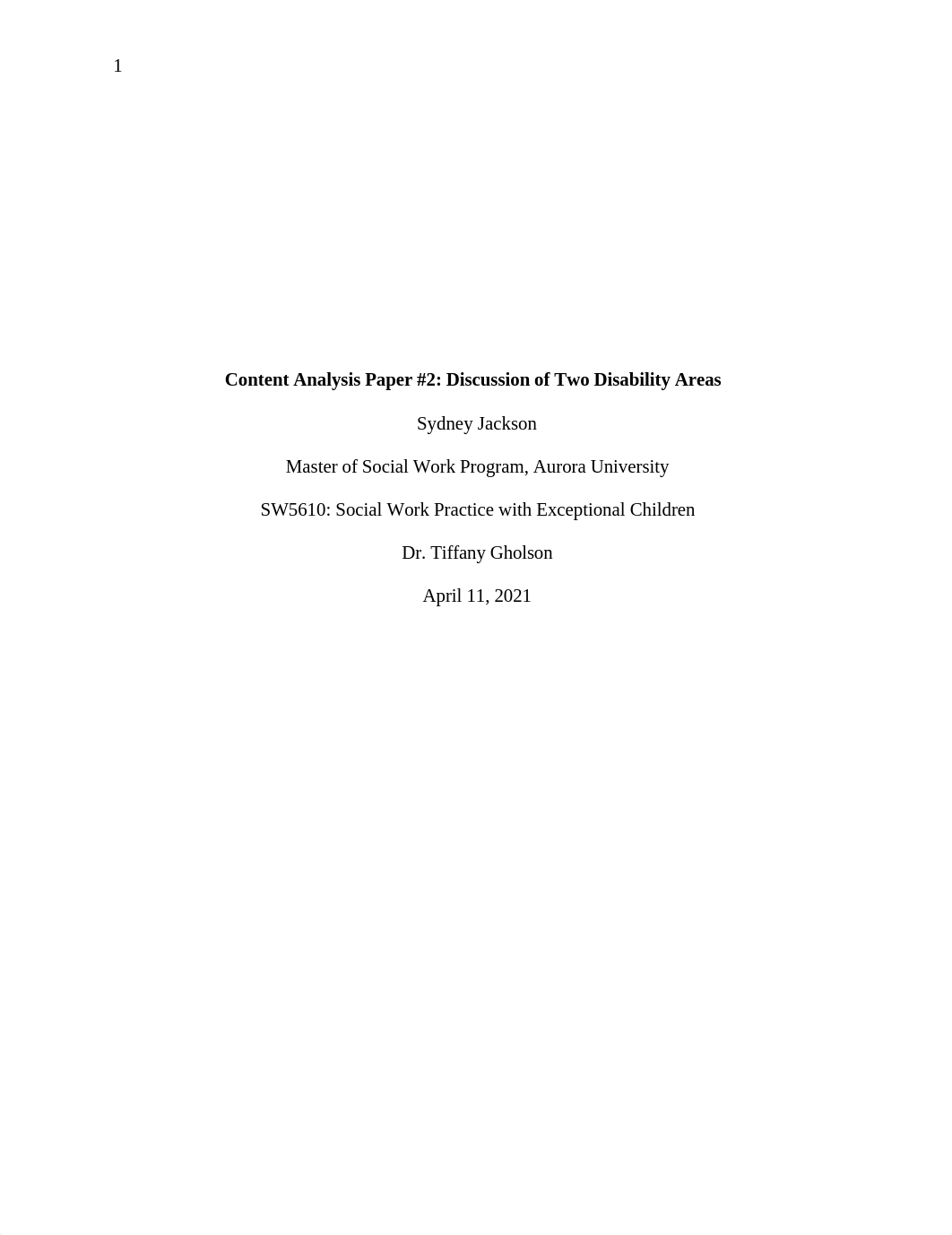 1

Content Analysis Paper #2: Discussion of Two Disability Areas

Sydney Jackson

Master of Social Work Program, Aurora University

SW5610: Social Work Practice with Exceptional Children

Dr. Tiffany Gholson

April 11, 2021